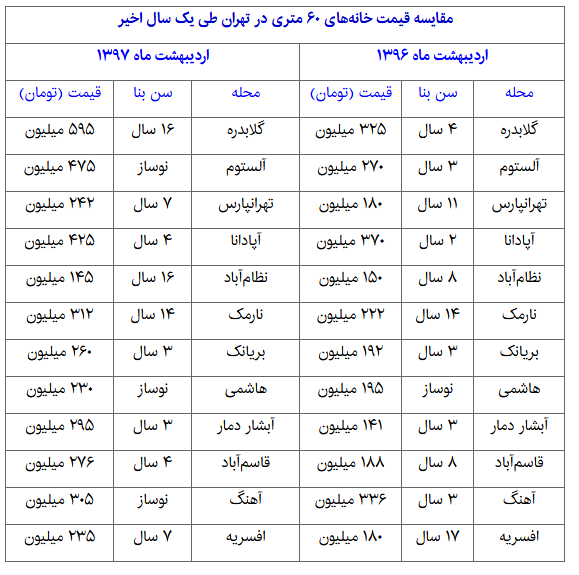 مقایسه قیمت خانه‌های ۶۰ متری در تهران طی یک سال اخیر

| اردیبهشت ماه ۱۳۹۶ | | | اردیبهشت ماه ۱۳۹۷ | | |
|---|---|---|---|---|---|
| محله | سن بنا | قیمت (تومان) | محله | سن بنا | قیمت (تومان) |
| گلابدره | ۴ سال | ۳۲۵ میلیون | گلابدره | ۱۶ سال | ۵۹۵ میلیون |
| آلستوم | ۳ سال | ۲۷۰ میلیون | آلستوم | نوساز | ۴۷۵ میلیون |
| تهرانپارس | ۱۱ سال | ۱۸۰ میلیون | تهرانپارس | ۷ سال | ۲۴۲ میلیون |
| آپادانا | ۲ سال | ۳۷۰ میلیون | آپادانا | ۴ سال | ۴۲۵ میلیون |
| نظام‌آباد | ۸ سال | ۱۵۰ میلیون | نظام‌آباد | ۱۶ سال | ۱۴۵ میلیون |
| نارمک | ۱۴ سال | ۲۲۲ میلیون | نارمک | ۱۴ سال | ۳۱۲ میلیون |
| بریانک | ۳ سال | ۱۹۲ میلیون | بریانک | ۳ سال | ۲۶۰ میلیون |
| هاشمی | نوساز | ۱۹۵ میلیون | هاشمی | نوساز | ۲۳۰ میلیون |
| آبشار دمار | ۳ سال | ۱۴۱ میلیون | آبشار دمار | ۳ سال | ۲۹۵ میلیون |
| قاسم‌آباد | ۸ سال | ۱۸۸ میلیون | قاسم‌آباد | ۴ سال | ۲۷۶ میلیون |
| آهنگ | ۳ سال | ۳۳۶ میلیون | آهنگ | نوساز | ۳۰۵ میلیون |
| افسریه | ۱۷ سال | ۱۸۰ میلیون | افسریه | ۷ سال | ۲۳۵ میلیون |